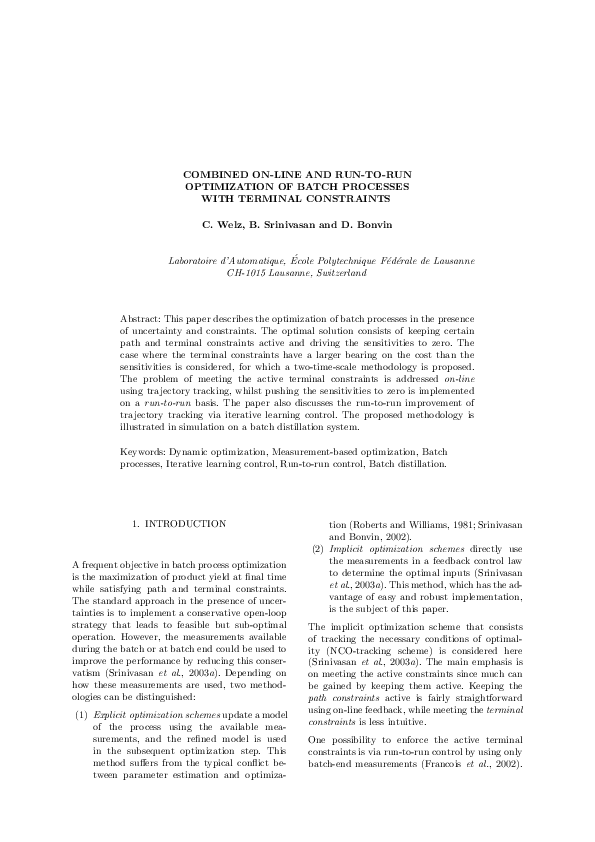 COMBINED ON-LINE AND RUN-TO-RUN OPTIMIZATION OF BATCH PROCESSES WITH TERMINAL CONSTRAINTS

C. Welz, B. Srinivasan and D. Bonvin

Laboratoire d'Automatique, École Polytechnique Fédérale de Lausanne
CH-1015 Lausanne, Switzerland

Abstract: This paper describes the optimization of batch processes in the presence of uncertainty and constraints. The optimal solution consists of keeping certain path and terminal constraints active and driving the sensitivities to zero. The case where the terminal constraints have a larger bearing on the cost than the sensitivities is considered, for which a two-time-scale methodology is proposed. The problem of meeting the active terminal constraints is addressed on-line using trajectory tracking, whilst pushing the sensitivities to zero is implemented on a run-to-run basis. The paper also discusses the run-to-run improvement of trajectory tracking via iterative learning control. The proposed methodology is illustrated in simulation on a batch distillation system.

Keywords: Dynamic optimization, Measurement-based optimization, Batch processes, Iterative learning control, Run-to-run control, Batch distillation.

1. INTRODUCTION

A frequent objective in batch process optimization is the maximization of product yield at final time while satisfying path and terminal constraints. The standard approach in the presence of uncertainties is to implement a conservative open-loop strategy that leads to feasible but sub-optimal operation. However, the measurements available during the batch or at batch end could be used to improve the performance by reducing this conservatism (Srinivasan et al., 2003a). Depending on how these measurements are used, two methodologies can be distinguished:

(1) Explicit optimization schemes update a model of the process using the available measurements, and the refined model is used in the subsequent optimization step. This method suffers from the typical conflict between parameter estimation and optimization (Roberts and Williams, 1981; Srinivasan and Bonvin, 2002).

(2) Implicit optimization schemes directly use the measurements in a feedback control law to determine the optimal inputs (Srinivasan et al., 2003a). This method, which has the advantage of easy and robust implementation, is the subject of this paper.

The implicit optimization scheme that consists of tracking the necessary conditions of optimality (NCO-tracking scheme) is considered here (Srinivasan et al., 2003a). The main emphasis is on meeting the active constraints since much can be gained by keeping them active. Keeping the path constraints active is fairly straightforward using on-line feedback, while meeting the terminal constraints is less intuitive.

One possibility to enforce the active terminal constraints is via run-to-run control by using only batch-end measurements (Francois et al., 2002).